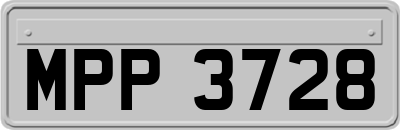 MPP 3728